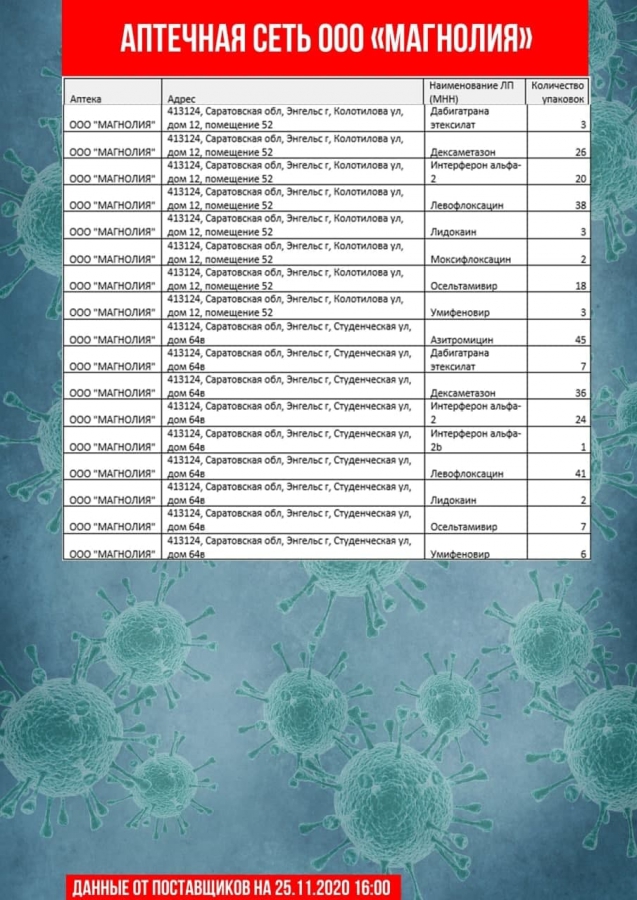 АПТЕЧНАЯ СЕТЬ ООО «МАГНОЛИЯ»

| Аптека | Адрес | Наименование ЛП (МНН) | Количество упаковок |
|---|---|---|---|
| ООО "МАГНОЛИЯ" | 413124, Саратовская обл, Энгельс г, Колотилова ул, дом 12, помещение 52 | Дабигатрана этексилат | 3 |
| ООО "МАГНОЛИЯ" | 413124, Саратовская обл, Энгельс г, Колотилова ул, дом 12, помещение 52 | Дексаметазон | 26 |
| ООО "МАГНОЛИЯ" | 413124, Саратовская обл, Энгельс г, Колотилова ул, дом 12, помещение 52 | Интерферон альфа-2 | 20 |
| ООО "МАГНОЛИЯ" | 413124, Саратовская обл, Энгельс г, Колотилова ул, дом 12, помещение 52 | Левофлоксацин | 38 |
| ООО "МАГНОЛИЯ" | 413124, Саратовская обл, Энгельс г, Колотилова ул, дом 12, помещение 52 | Лидокаин | 3 |
| ООО "МАГНОЛИЯ" | 413124, Саратовская обл, Энгельс г, Колотилова ул, дом 12, помещение 52 | Моксифлоксацин | 2 |
| ООО "МАГНОЛИЯ" | 413124, Саратовская обл, Энгельс г, Колотилова ул, дом 12, помещение 52 | Осельтамивир | 18 |
| ООО "МАГНОЛИЯ" | 413124, Саратовская обл, Энгельс г, Колотилова ул, дом 12, помещение 52 | Умифеновир | 3 |
| ООО "МАГНОЛИЯ" | 413124, Саратовская обл, Энгельс г, Студенческая ул, дом 64в | Азитромицин | 45 |
| ООО "МАГНОЛИЯ" | 413124, Саратовская обл, Энгельс г, Студенческая ул, дом 64в | Дабигатрана этексилат | 7 |
| ООО "МАГНОЛИЯ" | 413124, Саратовская обл, Энгельс г, Студенческая ул, дом 64в | Дексаметазон | 36 |
| ООО "МАГНОЛИЯ" | 413124, Саратовская обл, Энгельс г, Студенческая ул, дом 64в | Интерферон альфа-2 | 24 |
| ООО "МАГНОЛИЯ" | 413124, Саратовская обл, Энгельс г, Студенческая ул, дом 64в | Интерферон альфа-2b | 1 |
| ООО "МАГНОЛИЯ" | 413124, Саратовская обл, Энгельс г, Студенческая ул, дом 64в | Левофлоксацин | 41 |
| ООО "МАГНОЛИЯ" | 413124, Саратовская обл, Энгельс г, Студенческая ул, дом 64в | Лидокаин | 2 |
| ООО "МАГНОЛИЯ" | 413124, Саратовская обл, Энгельс г, Студенческая ул, дом 64в | Осельтамивир | 7 |
| ООО "МАГНОЛИЯ" | 413124, Саратовская обл, Энгельс г, Студенческая ул, дом 64в | Умифеновир | 6 |

ДАННЫЕ ОТ ПОСТАВЩИКОВ НА 25.11.2020 16:00